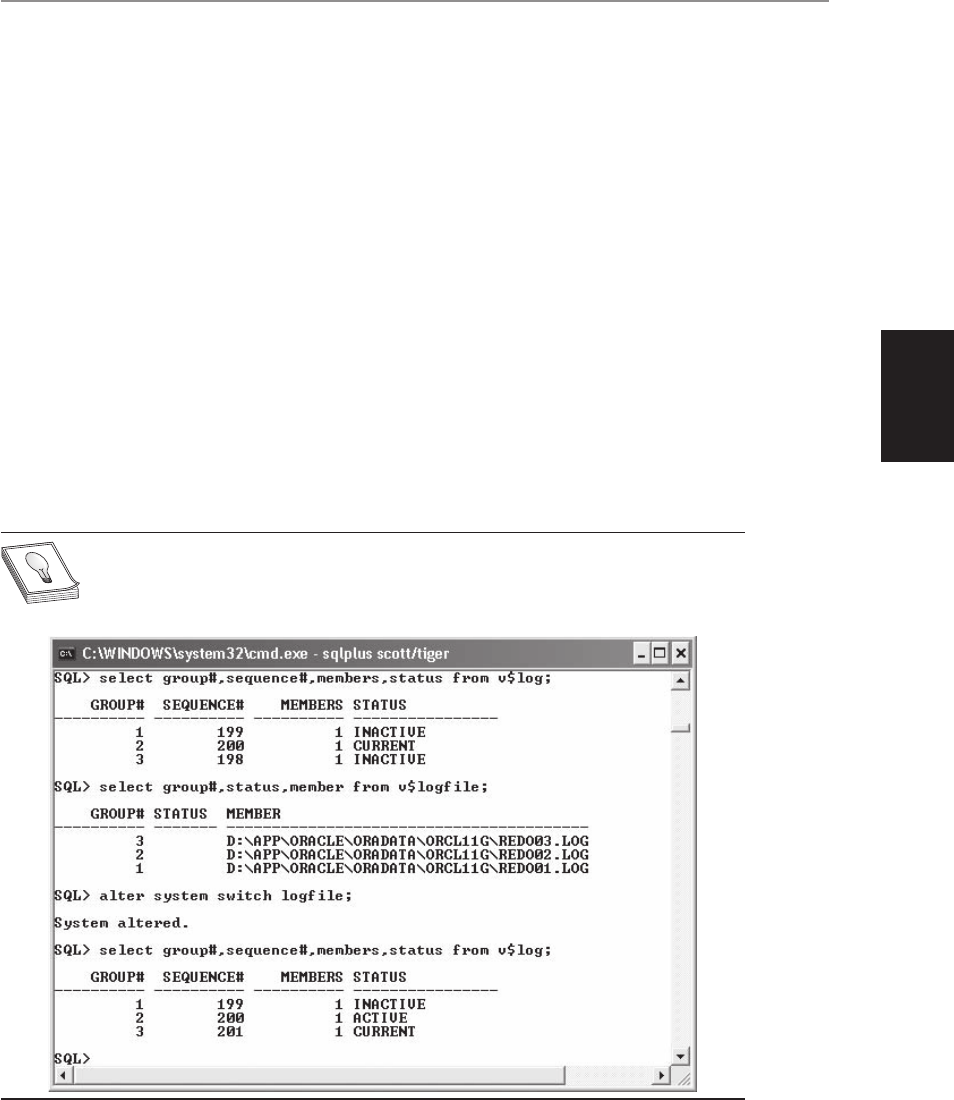 C:\WINDOWS\system32\cmd.exe - sqlplus scott/tiger

SQL> select group#,sequence#,members,status from v$log;

| GROUP# | SEQUENCE# | MEMBERS | STATUS |
|---|---|---|---|
| 1 | 199 | 1 | INACTIVE |
| 2 | 200 | 1 | CURRENT |
| 3 | 198 | 1 | INACTIVE |

SQL> select group#,status,member from v$logfile;

| GROUP# | STATUS | MEMBER |
|---|---|---|
| 3 | | D:\APP\ORACLE\ORADATA\ORCL11G\REDO03.LOG |
| 2 | | D:\APP\ORACLE\ORADATA\ORCL11G\REDO02.LOG |
| 1 | | D:\APP\ORACLE\ORADATA\ORCL11G\REDO01.LOG |

SQL> alter system switch logfile;

System altered.

SQL> select group#,sequence#,members,status from v$log;

| GROUP# | SEQUENCE# | MEMBERS | STATUS |
|---|---|---|---|
| 1 | 199 | 1 | INACTIVE |
| 2 | 200 | 1 | ACTIVE |
| 3 | 201 | 1 | CURRENT |

SQL>